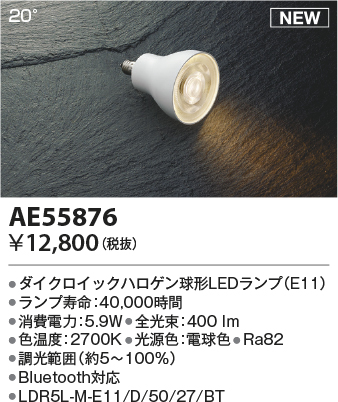 20°

NEW

AE55876
¥12,800（税抜）

●ダイクロイックハロゲン球形LEDランプ（E11）
●ランプ寿命：40,000時間
●消費電力：5.9W ●全光束：400 lm
●色温度：2700K ●光源色：電球色 ●Ra82
●調光範囲（約5～100%）
●Bluetooth対応
●LDR5L-M-E11/D/50/27/BT